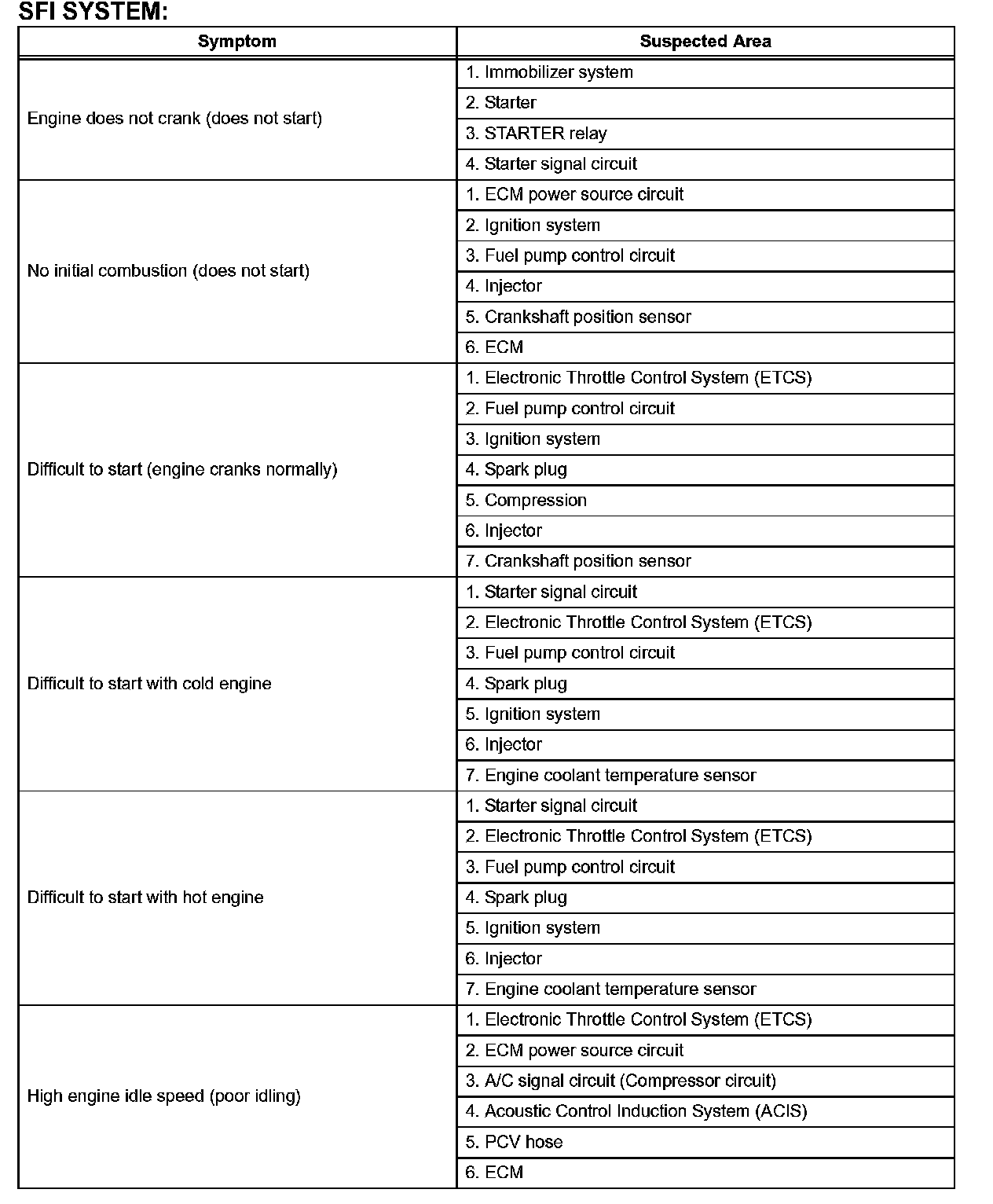 SFI SYSTEM:

| Symptom | Suspected Area |
|---|---|
| Engine does not crank (does not start) | 1. Immobilizer system |
| | 2. Starter |
| | 3. STARTER relay |
| | 4. Starter signal circuit |
| No initial combustion (does not start) | 1. ECM power source circuit |
| | 2. Ignition system |
| | 3. Fuel pump control circuit |
| | 4. Injector |
| | 5. Crankshaft position sensor |
| | 6. ECM |
| Difficult to start (engine cranks normally) | 1. Electronic Throttle Control System (ETCS) |
| | 2. Fuel pump control circuit |
| | 3. Ignition system |
| | 4. Spark plug |
| | 5. Compression |
| | 6. Injector |
| | 7. Crankshaft position sensor |
| Difficult to start with cold engine | 1. Starter signal circuit |
| | 2. Electronic Throttle Control System (ETCS) |
| | 3. Fuel pump control circuit |
| | 4. Spark plug |
| | 5. Ignition system |
| | 6. Injector |
| | 7. Engine coolant temperature sensor |
| Difficult to start with hot engine | 1. Starter signal circuit |
| | 2. Electronic Throttle Control System (ETCS) |
| | 3. Fuel pump control circuit |
| | 4. Spark plug |
| | 5. Ignition system |
| | 6. Injector |
| | 7. Engine coolant temperature sensor |
| High engine idle speed (poor idling) | 1. Electronic Throttle Control System (ETCS) |
| | 2. ECM power source circuit |
| | 3. A/C signal circuit (Compressor circuit) |
| | 4. Acoustic Control Induction System (ACIS) |
| | 5. PCV hose |
| | 6. ECM |